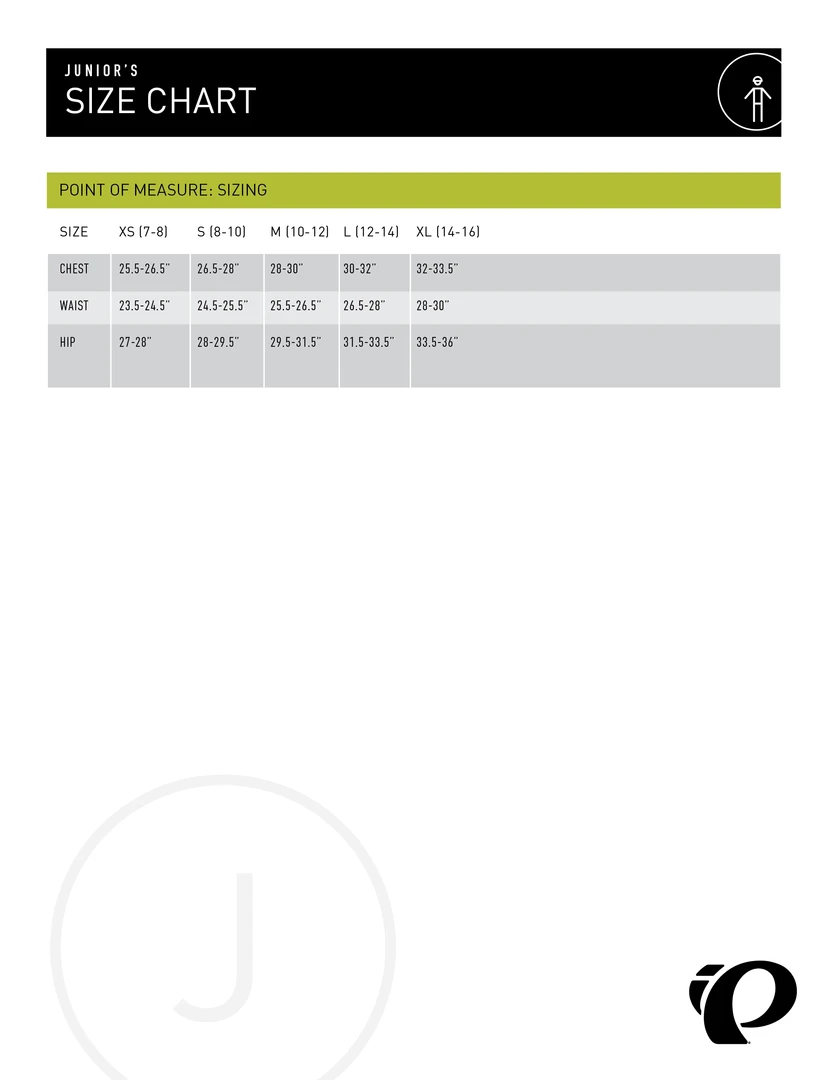 JUNIOR'S
SIZE CHART

POINT OF MEASURE: SIZING

| SIZE | XS (7-8) | S (8-10) | M (10-12) | L (12-14) | XL (14-16) |
|---|---|---|---|---|---|
| CHEST | 25.5-26.5" | 26.5-28" | 28-30" | 30-32" | 32-33.5" |
| WAIST | 23.5-24.5" | 24.5-25.5" | 25.5-26.5" | 26.5-28" | 28-30" |
| HIP | 27-28" | 28-29.5" | 29.5-31.5" | 31.5-33.5" | 33.5-36" |

J